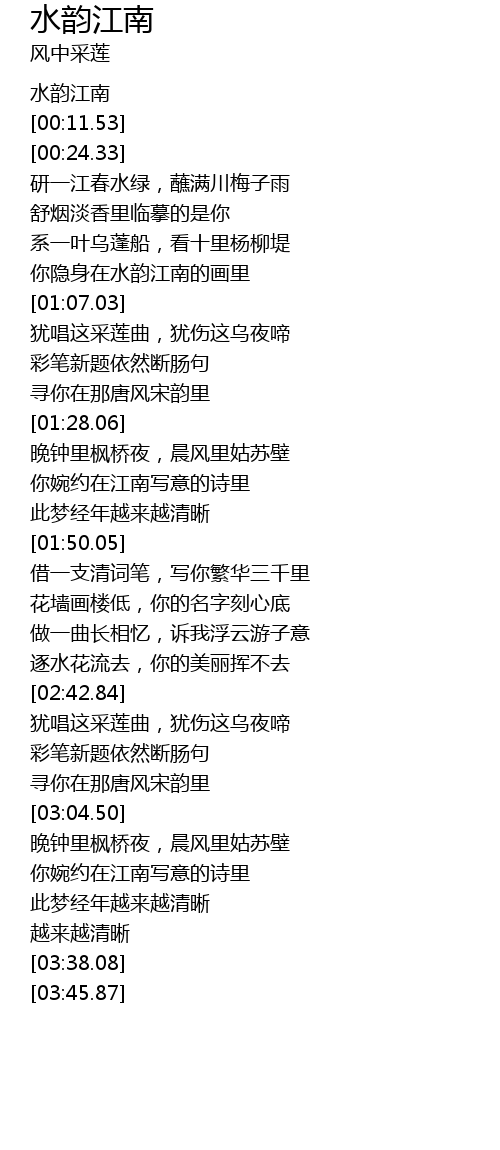 水韵江南
风中采莲

水韵江南
[00:11.53]
[00:24.33]
研一江春水绿，蘸满川梅子雨
舒烟淡香里临摹的是你
系一叶乌蓬船，看十里杨柳堤
你隐身在水韵江南的画里
[01:07.03]
犹唱这采莲曲，犹伤这乌夜啼
彩笔新题依然断肠句
寻你在那唐风宋韵里
[01:28.06]
晚钟里枫桥夜，晨风里姑苏壁
你婉约在江南写意的诗里
此梦经年越来越清晰
[01:50.05]
借一支清词笔，写你繁华三千里
花墙画楼低，你的名字刻心底
做一曲长相忆，诉我浮云游子意
逐水花流去，你的美丽挥不去
[02:42.84]
犹唱这采莲曲，犹伤这乌夜啼
彩笔新题依然断肠句
寻你在那唐风宋韵里
[03:04.50]
晚钟里枫桥夜，晨风里姑苏壁
你婉约在江南写意的诗里
此梦经年越来越清晰
越来越清晰
[03:38.08]
[03:45.87]